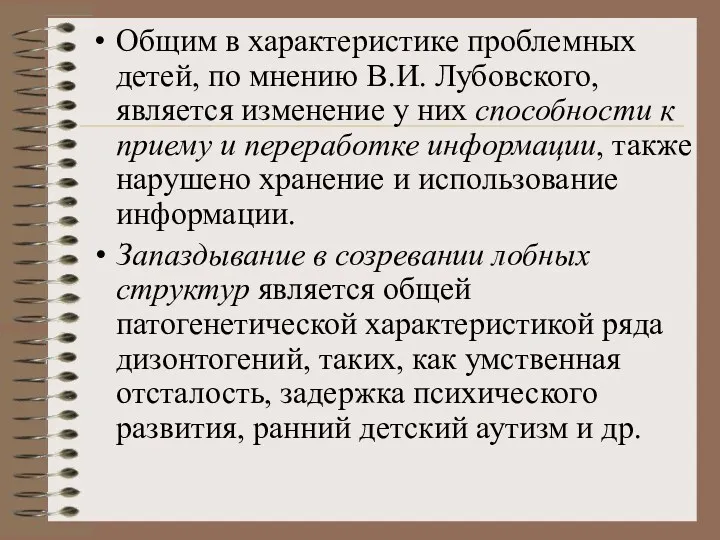 • Общим в характеристике проблемных детей, по мнению В.И. Лубовского, является изменение у них способности к приему и переработке информации, также нарушено хранение и использование информации.

• Запаздывание в созревании лобных структур является общей патогенетической характеристикой ряда дизонтогений, таких, как умственная отсталость, задержка психического развития, ранний детский аутизм и др.